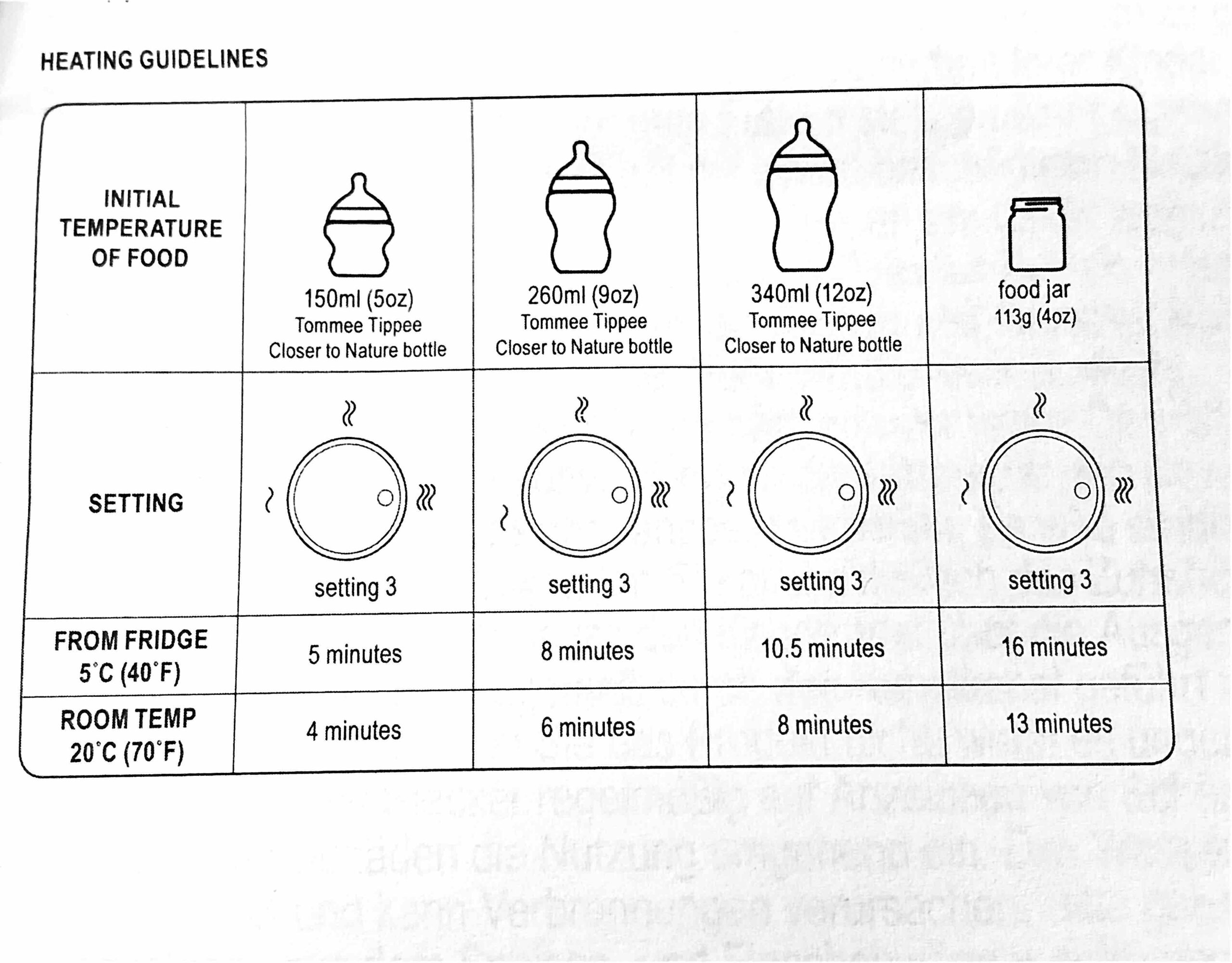 HEATING GUIDELINES

| INITIAL TEMPERATURE OF FOOD | 150ml (5oz) Tommee Tippee Closer to Nature bottle | 260ml (9oz) Tommee Tippee Closer to Nature bottle | 340ml (12oz) Tommee Tippee Closer to Nature bottle | food jar 113g (4oz) |
|---|---|---|---|---|
| SETTING | setting 3 | setting 3 | setting 3 | setting 3 |
| FROM FRIDGE 5°C (40°F) | 5 minutes | 8 minutes | 10.5 minutes | 16 minutes |
| ROOM TEMP 20°C (70°F) | 4 minutes | 6 minutes | 8 minutes | 13 minutes |